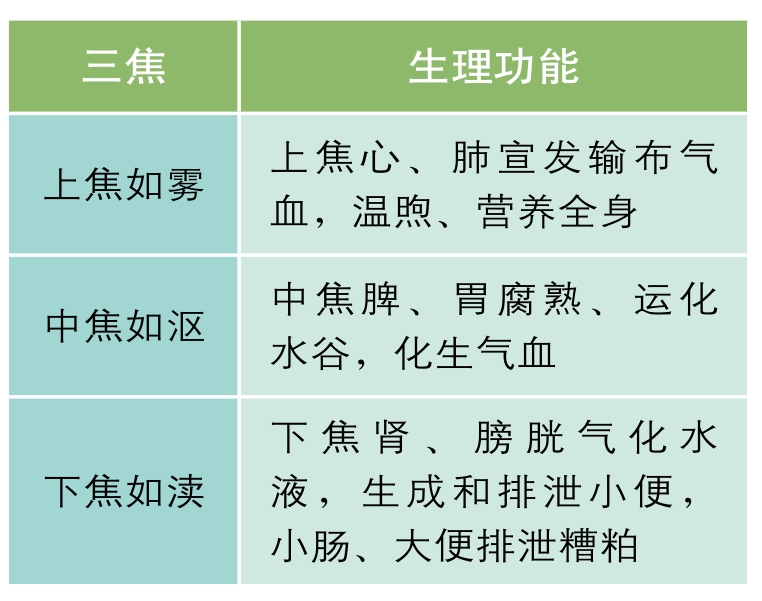 | 三焦 | 生理功能 |
|---|---|
| 上焦如雾 | 上焦心、肺宣发输布气血，温煦、营养全身 |
| 中焦如沤 | 中焦脾、胃腐熟、运化水谷，化生气血 |
| 下焦如渎 | 下焦肾、膀胱气化水液，生成和排泄小便，小肠、大便排泄糟粕 |